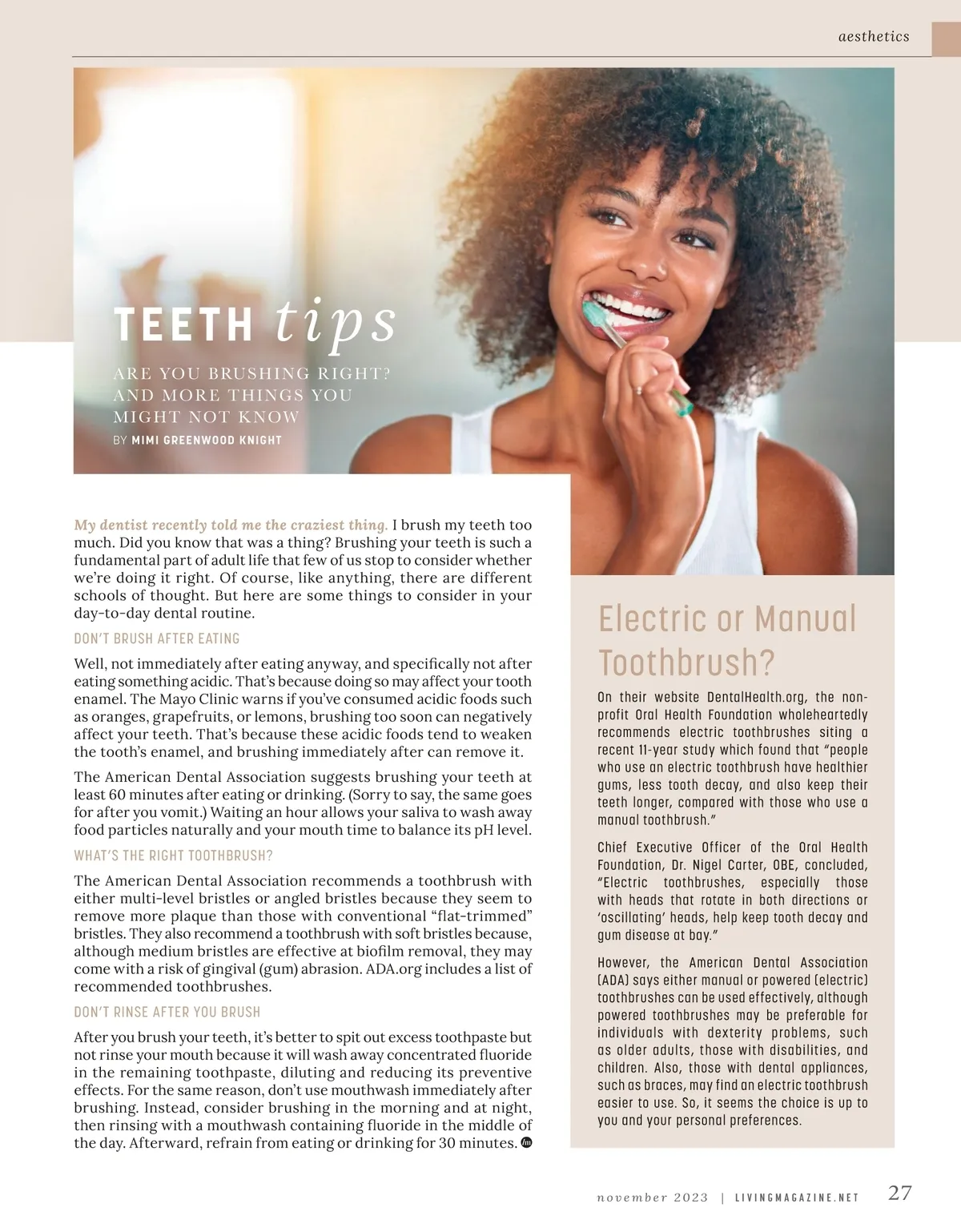 aesthetics

TEETH tips

ARE YOU BRUSHING RIGHT? AND MORE THINGS YOU MIGHT NOT KNOW

BY MIMI GREENWOOD KNIGHT

My dentist recently told me the craziest thing. I brush my teeth too much. Did you know that was a thing? Brushing your teeth is such a fundamental part of adult life that few of us stop to consider whether we're doing it right. Of course, like anything, there are different schools of thought. But here are some things to consider in your day-to-day dental routine.

DON'T BRUSH AFTER EATING

Well, not immediately after eating anyway, and specifically not after eating something acidic. That's because doing so may affect your tooth enamel. The Mayo Clinic warns if you've consumed acidic foods such as oranges, grapefruits, or lemons, brushing too soon can negatively affect your teeth. That's because these acidic foods tend to weaken the tooth's enamel, and brushing immediately after can remove it.

The American Dental Association suggests brushing your teeth at least 60 minutes after eating or drinking. (Sorry to say, the same goes for after you vomit.) Waiting an hour allows your saliva to wash away food particles naturally and your mouth time to balance its pH level.

WHAT'S THE RIGHT TOOTHBRUSH?

The American Dental Association recommends a toothbrush with either multi-level bristles or angled bristles because they seem to remove more plaque than those with conventional "flat-trimmed" bristles. They also recommend a toothbrush with soft bristles because, although medium bristles are effective at biofilm removal, they may come with a risk of gingival (gum) abrasion. ADA.org includes a list of recommended toothbrushes.

DON'T RINSE AFTER YOU BRUSH

After you brush your teeth, it's better to spit out excess toothpaste but not rinse your mouth because it will wash away concentrated fluoride in the remaining toothpaste, diluting and reducing its preventive effects. For the same reason, don't use mouthwash immediately after brushing. Instead, consider brushing in the morning and at night, then rinsing with a mouthwash containing fluoride in the middle of the day. Afterward, refrain from eating or drinking for 30 minutes.

Electric or Manual Toothbrush?

On their website DentalHealth.org, the non-profit Oral Health Foundation wholeheartedly recommends electric toothbrushes siting a recent 11-year study which found that "people who use an electric toothbrush have healthier gums, less tooth decay, and also keep their teeth longer, compared with those who use a manual toothbrush."

Chief Executive Officer of the Oral Health Foundation, Dr. Nigel Carter, OBE, concluded, "Electric toothbrushes, especially those with heads that rotate in both directions or 'oscillating' heads, help keep tooth decay and gum disease at bay."

However, the American Dental Association (ADA) says either manual or powered (electric) toothbrushes can be used effectively, although powered toothbrushes may be preferable for individuals with dexterity problems, such as older adults, those with disabilities, and children. Also, those with dental appliances, such as braces, may find an electric toothbrush easier to use. So, it seems the choice is up to you and your personal preferences.

november 2023 | LIVINGMAGAZINE.NET 27